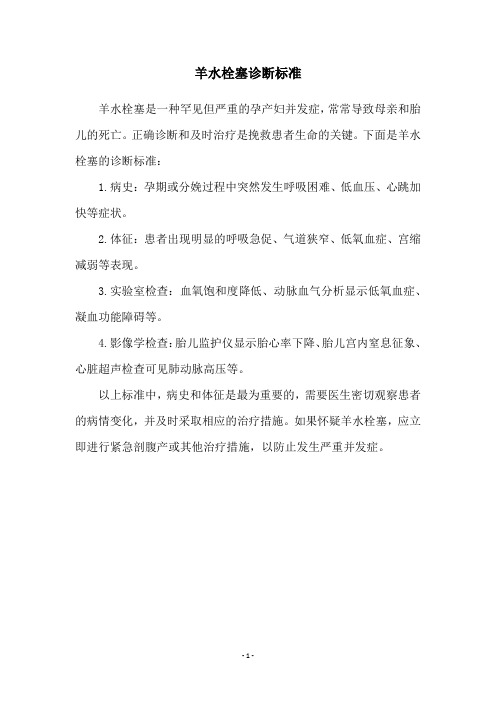 羊水栓塞诊断标准

羊水栓塞是一种罕见但严重的孕产妇并发症，常常导致母亲和胎儿的死亡。正确诊断和及时治疗是挽救患者生命的关键。下面是羊水栓塞的诊断标准：

1.病史：孕期或分娩过程中突然发生呼吸困难、低血压、心跳加快等症状。

2.体征：患者出现明显的呼吸急促、气道狭窄、低氧血症、宫缩减弱等表现。

3.实验室检查：血氧饱和度降低、动脉血气分析显示低氧血症、凝血功能障碍等。

4.影像学检查：胎儿监护仪显示胎心率下降、胎儿宫内窒息征象、心脏超声检查可见肺动脉高压等。

以上标准中，病史和体征是最为重要的，需要医生密切观察患者的病情变化，并及时采取相应的治疗措施。如果怀疑羊水栓塞，应立即进行紧急剖腹产或其他治疗措施，以防止发生严重并发症。

- 1 -